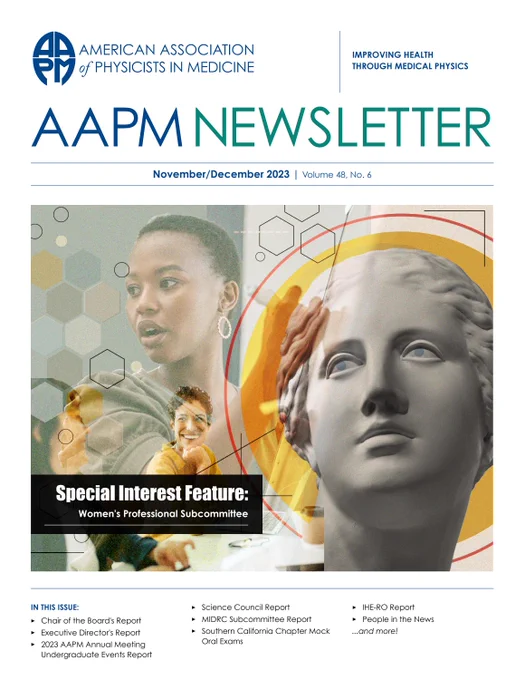 AAPM

AMERICAN ASSOCIATION of PHYSICISTS IN MEDICINE

IMPROVING HEALTH THROUGH MEDICAL PHYSICS

AAPM NEWSLETTER

November/December 2023 | Volume 48, No. 6

Special Interest Feature:
Women's Professional Subcommittee

IN THIS ISSUE:
▸ Chair of the Board's Report
▸ Executive Director's Report
▸ 2023 AAPM Annual Meeting Undergraduate Events Report

▸ Science Council Report
▸ MIDRC Subcommittee Report
▸ Southern California Chapter Mock Oral Exams

▸ IHE-RO Report
▸ People in the News
...and more!